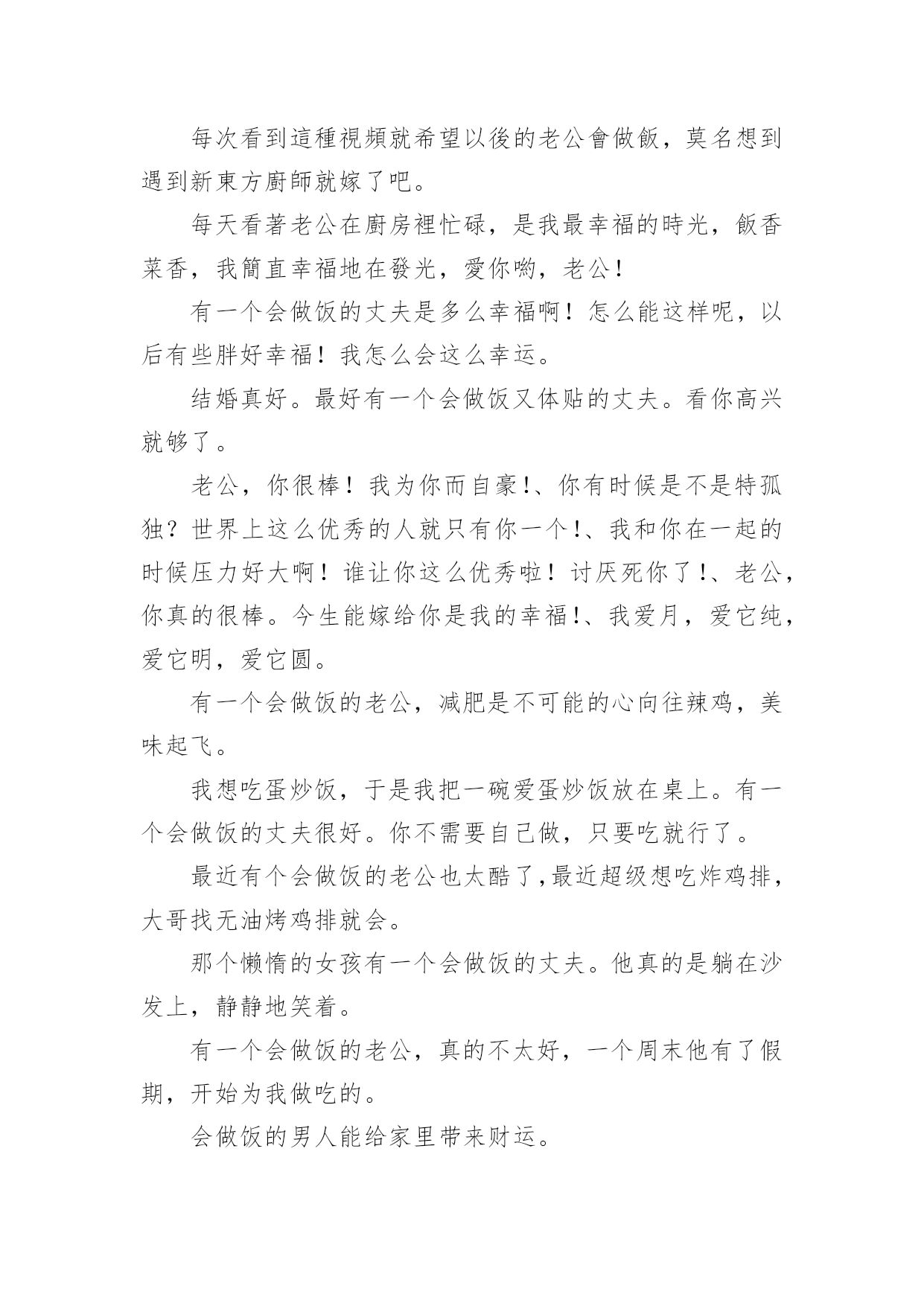 每次看到這種視頻就希望以後的老公會做飯，莫名想到遇到新東方廚師就嫁了吧。

每天看著老公在廚房裡忙碌，是我最幸福的時光，飯香菜香，我簡直幸福地在發光，愛你喲，老公！

有一个会做饭的丈夫是多么幸福啊！怎么能这样呢，以后有些胖好幸福！我怎么会这么幸运。

结婚真好。最好有一个会做饭又体贴的丈夫。看你高兴就够了。

老公，你很棒！我为你而自豪!、你有时候是不是特孤独？世界上这么优秀的人就只有你一个!、我和你在一起的时候压力好大啊！谁让你这么优秀啦！讨厌死你了!、老公，你真的很棒。今生能嫁给你是我的幸福!、我爱月，爱它纯，爱它明，爱它圆。

有一个会做饭的老公，减肥是不可能的心向往辣鸡，美味起飞。

我想吃蛋炒饭，于是我把一碗爱蛋炒饭放在桌上。有一个会做饭的丈夫很好。你不需要自己做，只要吃就行了。

最近有个会做饭的老公也太酷了,最近超级想吃炸鸡排，大哥找无油烤鸡排就会。

那个懒惰的女孩有一个会做饭的丈夫。他真的是躺在沙发上，静静地笑着。

有一个会做饭的老公，真的不太好，一个周末他有了假期，开始为我做吃的。

会做饭的男人能给家里带来财运。